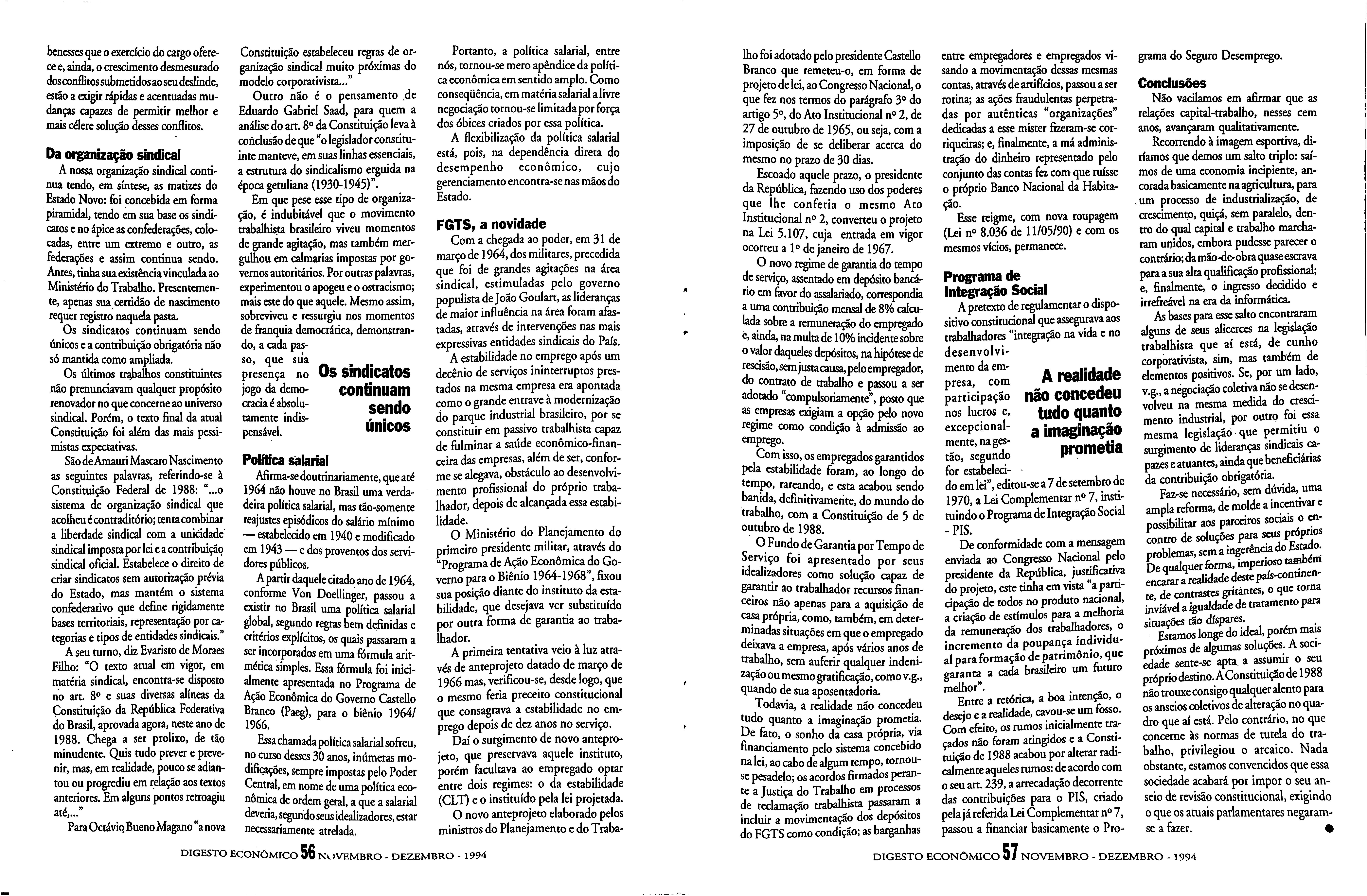 benesses que o exercício do cargo oferece e, ainda, o crescimento desmesurado dos conflitos submetidos ao seu deslinde, estão a exigir rápidas e acentuadas mudanças capazes de permitir melhor e mais célere solução desses conflitos.

Da organização sindical

A nossa organização sindical continua tendo, em síntese, as matizes do Estado Novo: foi concebida em forma piramidal, tendo em sua base os sindicatos e no ápice as confederações, colocadas, entre um extremo e outro, as federações e assim continua sendo. Antes, tinha sua existência vinculada ao Ministério do Trabalho. Presentemente, apenas sua certidão de nascimento requer registro naquela pasta.

Os sindicatos continuam sendo únicos e a contribuição obrigatória não só mantida como ampliada.

Os últimos trabalhos constituintes não prenunciavam qualquer propósito renovador no que concerne ao universo sindical. Porém, o texto final da atual Constituição foi além das mais pessimistas expectativas.

São de Amauri Mascaro Nascimento as seguintes palavras, referindo-se à Constituição Federal de 1988: "...o sistema de organização sindical que acolheu é contraditório; tenta combinar a liberdade sindical com a unicidade sindical imposta por lei e a contribuição sindical oficial. Estabelece o direito de criar sindicatos sem autorização prévia do Estado, mas mantém o sistema confederativo que define rigidamente bases territoriais, representação por categorias e tipos de entidades sindicais."

A seu turno, diz Evaristo de Moraes Filho: "O texto atual em vigor, em matéria sindical, encontra-se disposto no art. 8º e suas diversas alíneas da Constituição da República Federativa do Brasil, aprovada agora, neste ano de 1988. Chega a ser prolixo, de tão minudente. Quis tudo prever e prevenir, mas, em realidade, pouco se adiantou ou progrediu em relação aos textos anteriores. Em alguns pontos retroagiu até,..."

Para Octávio Bueno Magano "a nova Constituição estabeleceu regras de organização sindical muito próximas do modelo corporativista..."

Outro não é o pensamento de Eduardo Gabriel Saad, para quem a análise do art. 8º da Constituição leva à conclusão de que "o legislador constituinte manteve, em suas linhas essenciais, a estrutura do sindicalismo erguida na época getuliana (1930-1945)".

Em que pese esse tipo de organização, é indubitável que o movimento trabalhista brasileiro viveu momentos de grande agitação, mas também mergulhou em calmarias impostas por governos autoritários. Por outras palavras, experimentou o apogeu e o ostracismo; mais este do que aquele. Mesmo assim, sobreviveu e ressurgiu nos momentos de franquia democrática, demonstrando, a cada passo, que sua presença no jogo da democracia é absolutamente indispensável.

Os sindicatos continuam sendo únicos

Política salarial

Afirma-se doutrinariamente, que até 1964 não houve no Brasil uma verdadeira política salarial, mas tão-somente reajustes episódicos do salário mínimo — estabelecido em 1940 e modificado em 1943 — e dos proventos dos servidores públicos.

A partir daquele citado ano de 1964, conforme Von Doellinger, passou a existir no Brasil uma política salarial global, segundo regras bem definidas e critérios explícitos, os quais passaram a ser incorporados em uma fórmula aritmética simples. Essa fórmula foi inicialmente apresentada no Programa de Ação Econômica do Governo Castello Branco (Paeg), para o biênio 1964/1966.

Essa chamada política salarial sofreu, no curso desses 30 anos, inúmeras modificações, sempre impostas pelo Poder Central, em nome de uma política econômica de ordem geral, a que a salarial deveria, segundo seus idealizadores, estar necessariamente atrelada.

Portanto, a política salarial, entre nós, tornou-se mero apêndice da política econômica em sentido amplo. Como conseqüência, em matéria salarial a livre negociação tornou-se limitada por força dos óbices criados por essa política.

A flexibilização da política salarial está, pois, na dependência direta do desempenho econômico, cujo gerenciamento encontra-se nas mãos do Estado.

FGTS, a novidade

Com a chegada ao poder, em 31 de março de 1964, dos militares, precedida que foi de grandes agitações na área sindical, estimuladas pelo governo populista de João Goulart, as lideranças de maior influência na área foram afastadas, através de intervenções nas mais expressivas entidades sindicais do País.

A estabilidade no emprego após um decênio de serviços ininterruptos prestados na mesma empresa era apontada como o grande entrave à modernização do parque industrial brasileiro, por se constituir em passivo trabalhista capaz de fulminar a saúde econômico-financeira das empresas, além de ser, conforme se alegava, obstáculo ao desenvolvimento profissional do próprio trabalhador, depois de alcançada essa estabilidade.

O Ministério do Planejamento do primeiro presidente militar, através do "Programa de Ação Econômica do Governo para o Biênio 1964-1968", fixou sua posição diante do instituto da estabilidade, que desejava ver substituído por outra forma de garantia ao trabalhador.

A primeira tentativa veio à luz através de anteprojeto datado de março de 1966 mas, verificou-se, desde logo, que o mesmo feria preceito constitucional que consagrava a estabilidade no emprego depois de dez anos no serviço.

Daí o surgimento de novo anteprojeto, que preservava aquele instituto, porém facultava ao empregado optar entre dois regimes: o da estabilidade (CLT) e o instituído pela lei projetada.

O novo anteprojeto elaborado pelos ministros do Planejamento e do Trabalho foi adotado pelo presidente Castello Branco que remeteu-o, em forma de projeto de lei, ao Congresso Nacional, o que fez nos termos do parágrafo 3º do artigo 5º, do Ato Institucional nº 2, de 27 de outubro de 1965, ou seja, com a imposição de se deliberar acerca do mesmo no prazo de 30 dias.

Escoado aquele prazo, o presidente da República, fazendo uso dos poderes que lhe conferia o mesmo Ato Institucional nº 2, converteu o projeto na Lei 5.107, cuja entrada em vigor ocorreu a 1º de janeiro de 1967.

O novo regime de garantia do tempo de serviço, assentado em depósito bancário em favor do assalariado, correspondia a uma contribuição mensal de 8% calculada sobre a remuneração do empregado e, ainda, na multa de 10% incidente sobre o valor daqueles depósitos, na hipótese de rescisão, sem justa causa, pelo empregador, do contrato de trabalho e passou a ser adotado "compulsoriamente", posto que as empresas exigiam a opção pelo novo regime como condição à admissão ao emprego.

Com isso, os empregados garantidos pela estabilidade foram, ao longo do tempo, rareando, e esta acabou sendo banida, definitivamente, do mundo do trabalho, com a Constituição de 5 de outubro de 1988.

O Fundo de Garantia por Tempo de Serviço foi apresentado por seus idealizadores como solução capaz de garantir ao trabalhador recursos financeiros não apenas para a aquisição de casa própria, como, também, em determinadas situações em que o empregado deixava a empresa, após vários anos de trabalho, sem auferir qualquer indenização ou mesmo gratificação, como v.g., quando de sua aposentadoria.

Todavia, a realidade não concedeu tudo quanto a imaginação prometia. De fato, o sonho da casa própria, via financiamento pelo sistema concebido na lei, ao cabo de algum tempo, tornou-se pesadelo; os acordos firmados perante a Justiça do Trabalho em processos de reclamação trabalhista passaram a incluir a movimentação dos depósitos do FGTS como condição; as barganhas entre empregadores e empregados visando a movimentação dessas mesmas contas, através de artifícios, passou a ser rotina; as ações fraudulentas perpetradas por autênticas "organizações" dedicadas a esse mister fizeram-se corriqueiras; e, finalmente, a má administração do dinheiro representado pelo conjunto das contas fez com que ruísse o próprio Banco Nacional da Habitação.

Esse reigme, com nova roupagem (Lei nº 8.036 de 11/05/90) e com os mesmos vícios, permanece.

Programa de Integração Social

A pretexto de regulamentar o dispositivo constitucional que assegurava aos trabalhadores "integração na vida e no desenvolvimento da empresa, com participação nos lucros e, excepcionalmente, na gestão, segundo for estabelecido em lei", editou-se a 7 de setembro de 1970, a Lei Complementar nº 7, instituindo o Programa de Integração Social - PIS.

A realidade não concedeu tudo quanto a imaginação prometia

De conformidade com a mensagem enviada ao Congresso Nacional pelo presidente da República, justificativa do projeto, este tinha em vista "a participação de todos no produto nacional, a criação de estímulos para a melhoria da remuneração dos trabalhadores, o incremento da poupança individual para formação de patrimônio, que garanta a cada brasileiro um futuro melhor".

Entre a retórica, a boa intenção, o desejo e a realidade, cavou-se um fosso. Com efeito, os rumos inicialmente traçados não foram atingidos e a Constituição de 1988 acabou por alterar radicalmente aqueles rumos: de acordo com o seu art. 239, a arrecadação decorrente das contribuições para o PIS, criado pela já referida Lei Complementar nº 7, passou a financiar basicamente o Programa do Seguro Desemprego.

Conclusões

Não vacilamos em afirmar que as relações capital-trabalho, nesses cem anos, avançaram qualitativamente.

Recorrendo à imagem esportiva, diríamos que demos um salto triplo: saímos de uma economia incipiente, ancorada basicamente na agricultura, para um processo de industrialização, de crescimento, quiçá, sem paralelo, dentro do qual capital e trabalho marcharam unidos, embora pudesse parecer o contrário; da mão-de-obra quase escrava para a sua alta qualificação profissional; e, finalmente, o ingresso decidido e irrefreável na era da informática.

As bases para esse salto encontraram alguns de seus alicerces na legislação trabalhista que aí está, de cunho corporativista, sim, mas também de elementos positivos. Se, por um lado, v.g., a negociação coletiva não se desenvolveu na mesma medida do crescimento industrial, por outro foi essa mesma legislação que permitiu o surgimento de lideranças sindicais capazes e atuantes, ainda que beneficiárias da contribuição obrigatória.

Faz-se necessário, sem dúvida, uma ampla reforma, de molde a incentivar e possibilitar aos parceiros sociais o encontro de soluções para seus próprios problemas, sem a ingerência do Estado. De qualquer forma, imperioso também encarar a realidade deste país-continente, de contrastes gritantes, o que torna inviável a igualdade de tratamento para situações tão díspares.

Estamos longe do ideal, porém mais próximos de algumas soluções. A sociedade sente-se apta a assumir o seu próprio destino. A Constituição de 1988 não trouxe consigo qualquer alento para os anseios coletivos de alteração no quadro que aí está. Pelo contrário, no que concerne às normas de tutela do trabalho, privilegiou o arcaico. Nada obstante, estamos convencidos que essa sociedade acabará por impor o seu anseio de revisão constitucional, exigindo o que os atuais parlamentares negaram-se a fazer.

DIGESTO ECONÔMICO 56 NOVEMBRO - DEZEMBRO - 1994

DIGESTO ECONÔMICO 57 NOVEMBRO - DEZEMBRO - 1994